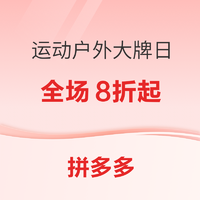 运动户外大牌日

全场 8折起

拼多多